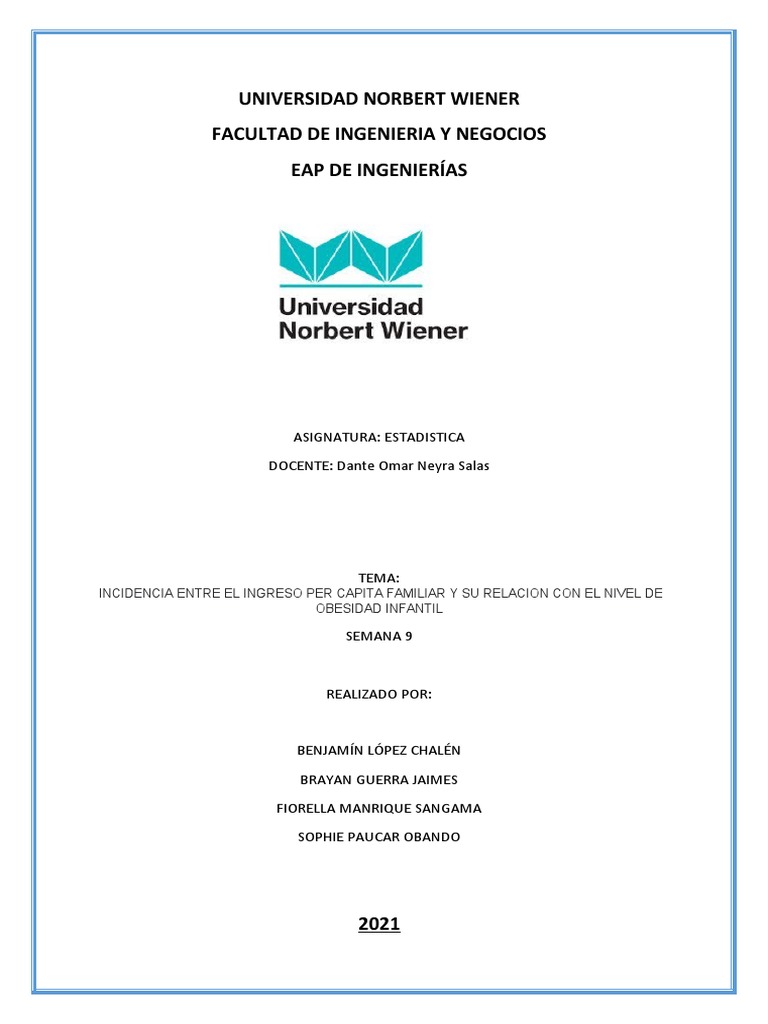 UNIVERSIDAD NORBERT WIENER

FACULTAD DE INGENIERIA Y NEGOCIOS

EAP DE INGENIERÍAS

Universidad
Norbert Wiener

ASIGNATURA: ESTADISTICA

DOCENTE: Dante Omar Neyra Salas

TEMA:
INCIDENCIA ENTRE EL INGRESO PER CAPITA FAMILIAR Y SU RELACION CON EL NIVEL DE OBESIDAD INFANTIL

SEMANA 9

REALIZADO POR:

BENJAMÍN LÓPEZ CHALÉN

BRAYAN GUERRA JAIMES

FIORELLA MANRIQUE SANGAMA

SOPHIE PAUCAR OBANDO

2021